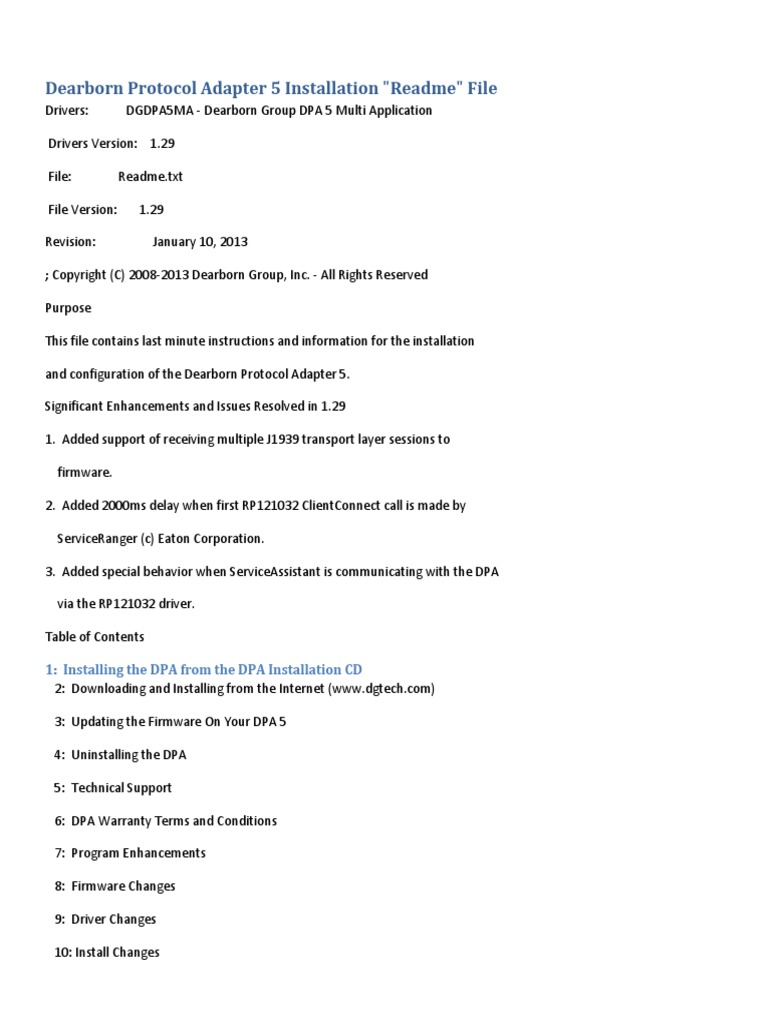 Dearborn Protocol Adapter 5 Installation "Readme" File

Drivers: DGDPA5MA - Dearborn Group DPA 5 Multi Application

Drivers Version: 1.29

File: Readme.txt

File Version: 1.29

Revision: January 10, 2013

; Copyright (C) 2008-2013 Dearborn Group, Inc. - All Rights Reserved

Purpose

This file contains last minute instructions and information for the installation

and configuration of the Dearborn Protocol Adapter 5.

Significant Enhancements and Issues Resolved in 1.29

1. Added support of receiving multiple J1939 transport layer sessions to firmware.

2. Added 2000ms delay when first RP121032 ClientConnect call is made by ServiceRanger (c) Eaton Corporation.

3. Added special behavior when ServiceAssistant is communicating with the DPA via the RP121032 driver.

Table of Contents

1: Installing the DPA from the DPA Installation CD

2: Downloading and Installing from the Internet (www.dgtech.com)

3: Updating the Firmware On Your DPA 5

4: Uninstalling the DPA

5: Technical Support

6: DPA Warranty Terms and Conditions

7: Program Enhancements

8: Firmware Changes

9: Driver Changes

10: Install Changes